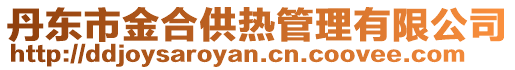 丹东市金合供热管理有限公司
http://ddjoysaroyan.cn.coovee.com